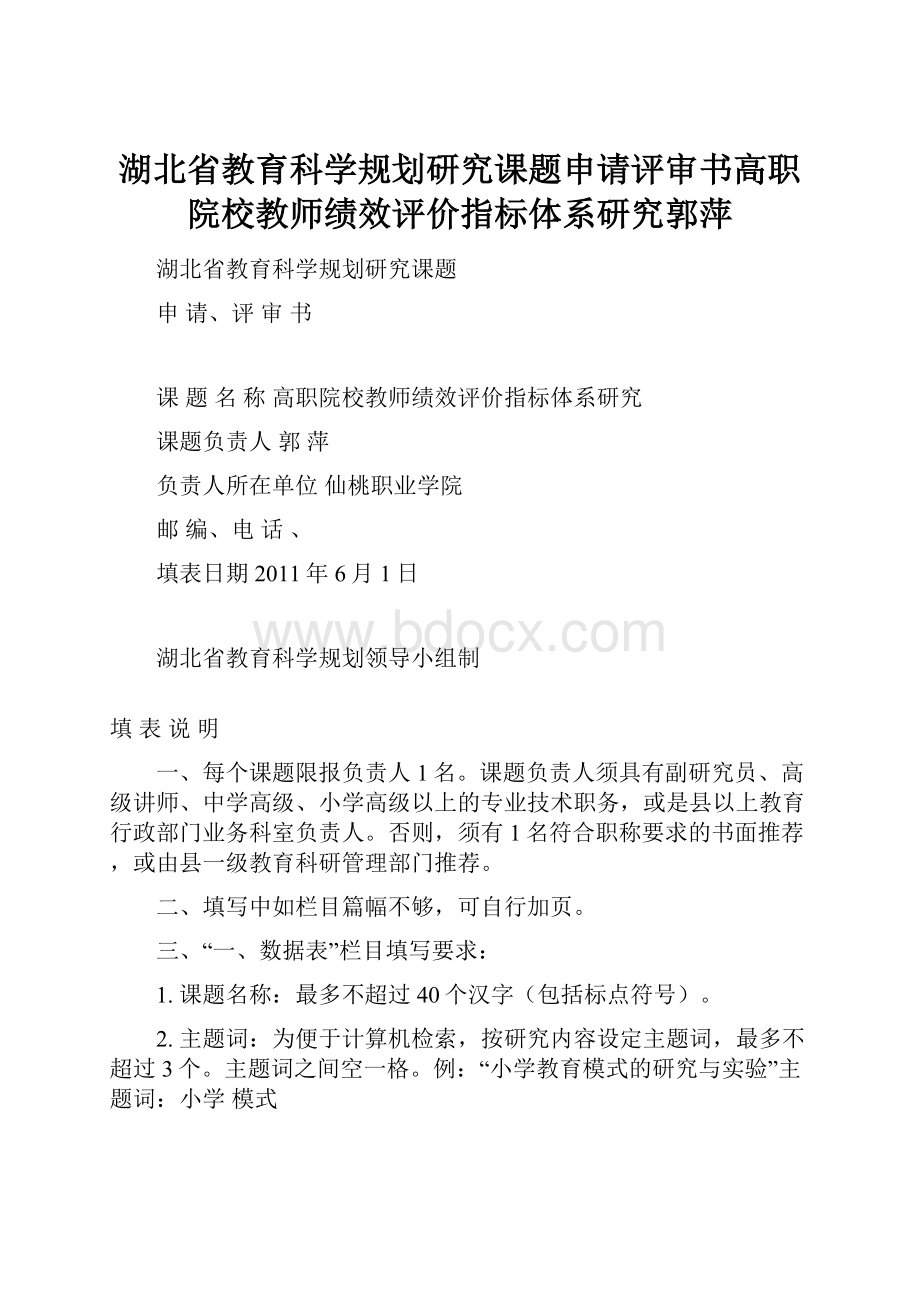 湖北省教育科学规划研究课题申请评审书高职院校教师绩效评价指标体系研究郭萍

湖北省教育科学规划研究课题

申 请、评 审 书

课 题 名 称 高职院校教师绩效评价指标体系研究

课题负责人 郭 萍

负责人所在单位 仙桃职业学院

邮 编、电 话 、

填表日期 2011 年 6 月 1 日

www.bdocx.com

湖北省教育科学规划领导小组制

填 表 说 明

一、每个课题限报负责人 1 名。课题负责人须具有副研究员、高级讲师、中学高级、小学高级以上的专业技术职务，或是县以上教育行政部门业务科室负责人。否则，须有 1 名符合职称要求的书面推荐，或由县一级教育科研管理部门推荐。

二、填写中如栏目篇幅不够，可自行加页。

三、“一、数据表”栏目填写要求：

1. 课题名称：最多不超过 40 个汉字（包括标点符号）。

2. 主题词：为便于计算机检索，按研究内容设定主题词，最多不超过 3 个。主题词之间空一格。例：“小学教育模式的研究与实验”主题词：小学 模式